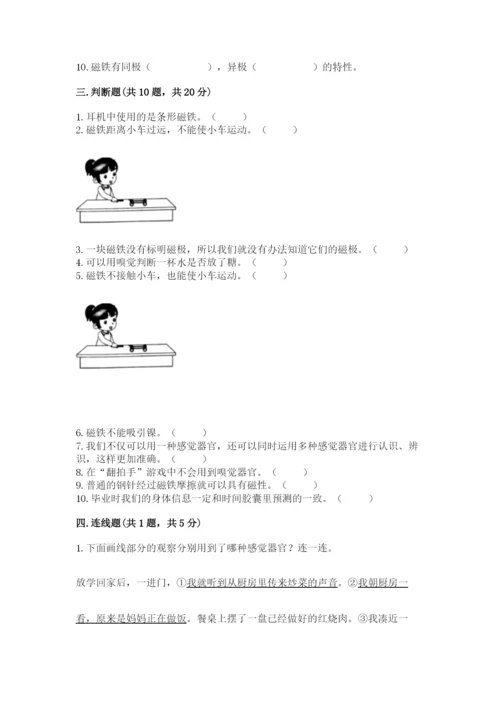 10. 磁铁有同极（　　　　　），异极（　　　　　）的特性。

三. 判断题（共 10 题，共 20 分）

1. 耳机中使用的是条形磁铁。（　　）
2. 磁铁距离小车过远，不能使小车运动。（　　）

3. 一块磁铁没有标明磁极，所以我们就没有办法知道它们的磁极。（　　）
4. 可以用嗅觉判断一杯水是否放了糖。（　　）
5. 磁铁不接触小车，也能使小车运动。（　　）

6. 磁铁不能吸引镍。（　　）
7. 我们不仅可以用一种感觉器官，还可以同时运用多种感觉器官进行认识、辨识，这样更加准确。（　　）
8. 在“翻拍手”游戏中不会用到嗅觉器官。（　　）
9. 普通的钢针经过磁铁摩擦就可以具有磁性。（　　）
10. 毕业时我们的身体信息一定和时间胶囊里预测的一致。（　　）

四. 连线题（共 1 题，共 5 分）

1. 下面画线部分的观察分别用到了哪种感觉器官？连一连。

放学回家后，一进门，①我就听到从厨房里传来炒菜的声音。②我朝厨房一看，原来是妈妈正在做饭。餐桌上摆了一盘已经做好的红烧肉。③我凑近一